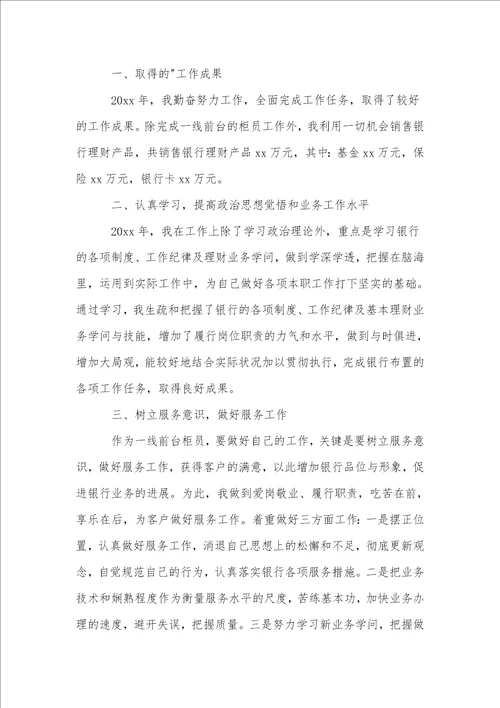 一、取得的"工作成果

20xx 年，我勤奋努力工作，全面完成工作任务，取得了较好的工作成果。除完成一线前台的柜员工作外，我利用一切机会销售银行理财产品，共销售银行理财产品 xx 万元，其中：基金 xx 万元，保险 xx 万元，银行卡 xx 万元。

二、认真学习，提高政治思想觉悟和业务工作水平

20xx 年，我在工作上除了学习政治理论外，重点是学习银行的各项制度、工作纪律及理财业务学问，做到学深学透，把握在脑海里，运用到实际工作中，为自己做好各项本职工作打下坚实的基础。通过学习，我生疏和把握了银行的各项制度、工作纪律及基本理财业务学问与技能，增加了履行岗位职责的力气和水平，做到与时俱进，增加大局观，能较好地结合实际状况加以贯彻执行，完成银行布置的各项工作任务，取得良好成果。

三、树立服务意识，做好服务工作

作为一线前台柜员，要做好自己的工作，关键是要树立服务意识，做好服务工作，获得客户的满意，以此增加银行品位与形象，促进银行业务的进展。为此，我做到爱岗敬业、履行职责，吃苦在前，享乐在后，为客户做好服务工作。着重做好三方面工作：一是摆正位置，认真做好服务工作，消退自己思想上的松懈和不足，彻底更新观念，自觉规范自己的行为，认真落实银行各项服务措施。二是把业务技术和娴熟程度作为衡量服务水平的尺度，苦练基本功，加快业务办理的速度，避开失误，把握质量。三是努力学习新业务学问，把握做